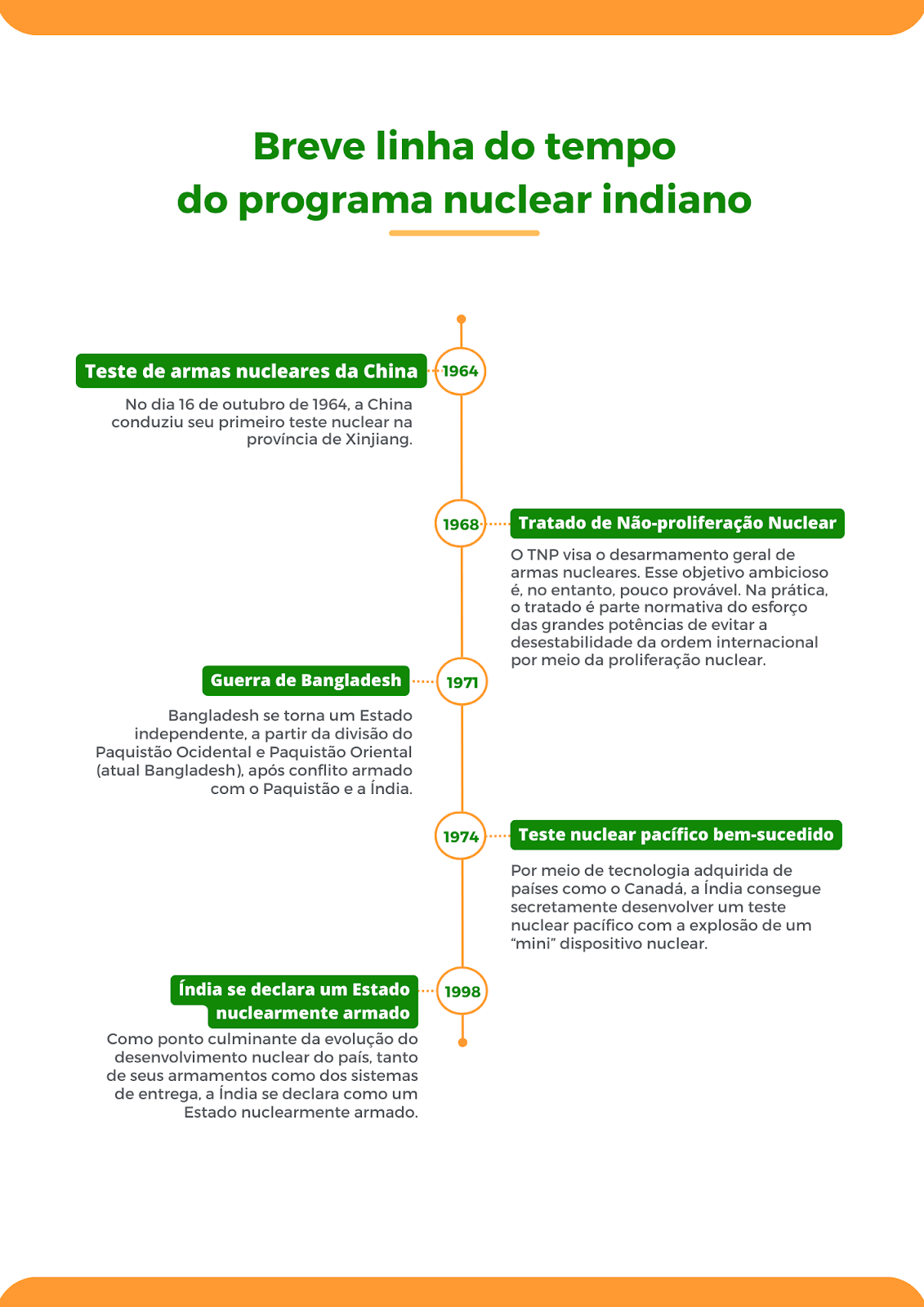 Breve linha do tempo
do programa nuclear indiano

1964
Teste de armas nucleares da China
No dia 16 de outubro de 1964, a China conduziu seu primeiro teste nuclear na província de Xinjiang.

1968
Tratado de Não-proliferação Nuclear
O TNP visa o desarmamento geral de armas nucleares. Esse objetivo ambicioso é, no entanto, pouco provável. Na prática, o tratado é parte normativa do esforço das grandes potências de evitar a desestabilidade da ordem internacional por meio da proliferação nuclear.

1971
Guerra de Bangladesh
Bangladesh se torna um Estado independente, a partir da divisão do Paquistão Ocidental e Paquistão Oriental (atual Bangladesh), após conflito armado com o Paquistão e a Índia.

1974
Teste nuclear pacífico bem-sucedido
Por meio de tecnologia adquirida de países como o Canadá, a Índia consegue secretamente desenvolver um teste nuclear pacífico com a explosão de um “mini” dispositivo nuclear.

1998
Índia se declara um Estado nuclearmente armado
Como ponto culminante da evolução do desenvolvimento nuclear do país, tanto de seus armamentos como dos sistemas de entrega, a Índia se declara como um Estado nuclearmente armado.